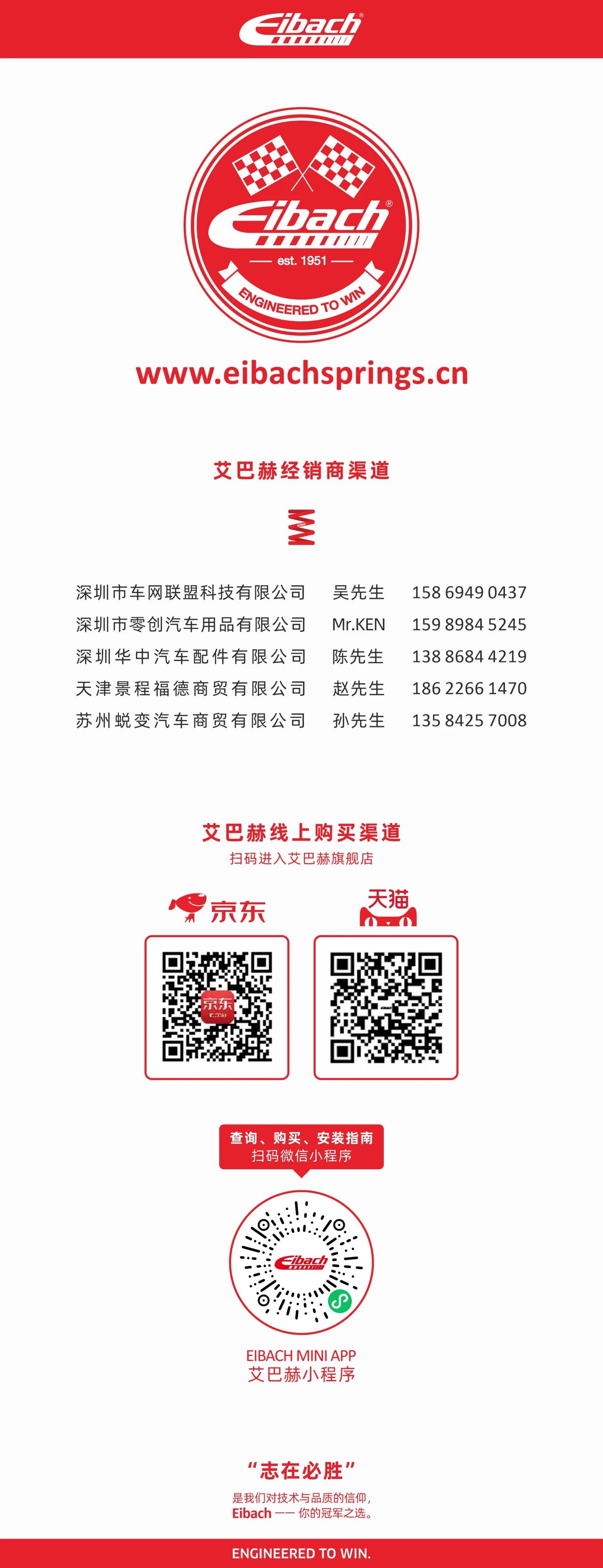 Eibach

Eibach
est. 1951
ENGINEERED TO WIN

www.eibachsprings.cn

艾巴赫经销商渠道

| 深圳市车网联盟科技有限公司 | 吴先生 | 158 6949 0437 |
|---|---|---|
| 深圳市零创汽车用品有限公司 | Mr.KEN | 159 8984 5245 |
| 深圳华中汽车配件有限公司 | 陈先生 | 138 8684 4219 |
| 天津景程福德商贸有限公司 | 赵先生 | 186 2266 1470 |
| 苏州蜕变汽车商贸有限公司 | 孙先生 | 135 8425 7008 |

艾巴赫线上购买渠道
扫码进入艾巴赫旗舰店

京东

天猫

京东

查询、购买、安装指南
扫码微信小程序

Eibach

EIBACH MINI APP
艾巴赫小程序

“志在必胜”
是我们对技术与品质的信仰，
Eibach —— 你的冠军之选。

ENGINEERED TO WIN.